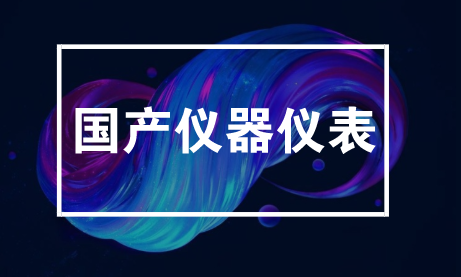 国产仪器仪表